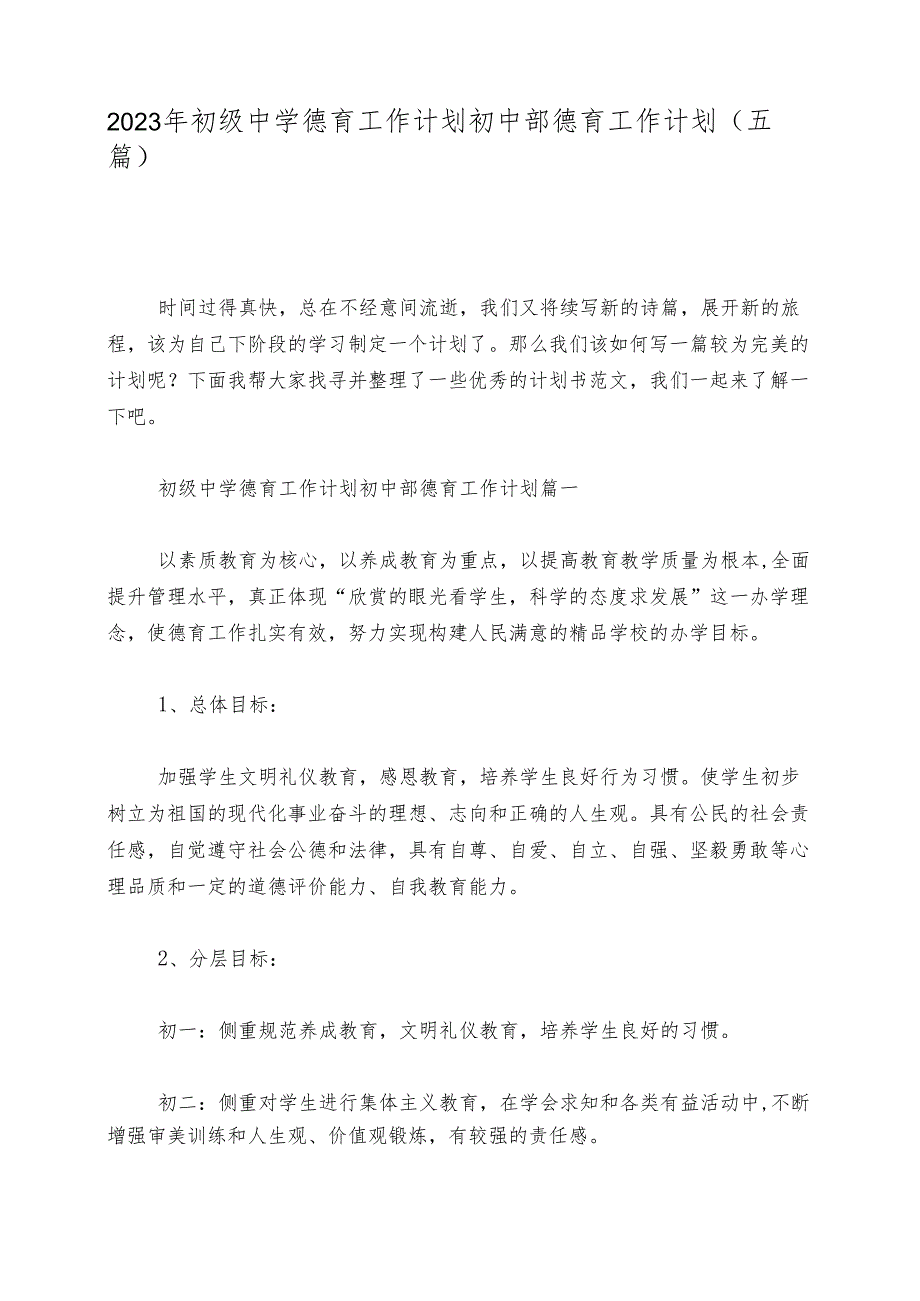 2023年初级中学德育工作计划初中部德育工作计划（五篇）

时间过得真快，总在不经意间流逝，我们又将续写新的诗篇，展开新的旅程，该为自己下阶段的学习制定一个计划了。那么我们该如何写一篇较为完美的计划呢？下面我帮大家找寻并整理了一些优秀的计划书范文，我们一起来了解一下吧。

初级中学德育工作计划初中部德育工作计划篇一

以素质教育为核心，以养成教育为重点，以提高教育教学质量为根本,全面提升管理水平，真正体现“欣赏的眼光看学生，科学的态度求发展”这一办学理念，使德育工作扎实有效，努力实现构建人民满意的精品学校的办学目标。

1、总体目标：

加强学生文明礼仪教育，感恩教育，培养学生良好行为习惯。使学生初步树立为祖国的现代化事业奋斗的理想、志向和正确的人生观。具有公民的社会责任感，自觉遵守社会公德和法律，具有自尊、自爱、自立、自强、坚毅勇敢等心理品质和一定的道德评价能力、自我教育能力。

2、分层目标：

初一：侧重规范养成教育，文明礼仪教育，培养学生良好的习惯。

初二：侧重对学生进行集体主义教育，在学会求知和各类有益活动中,不断增强审美训练和人生观、价值观锻炼，有较强的责任感。